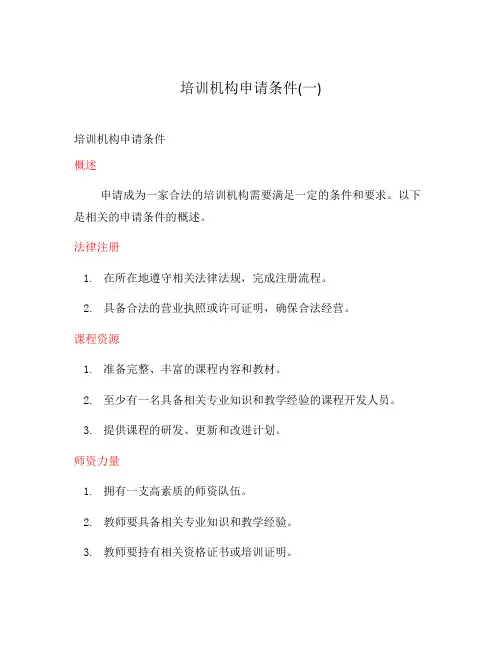 培训机构申请条件(一)

培训机构申请条件

概述

申请成为一家合法的培训机构需要满足一定的条件和要求。以下是相关的申请条件的概述。

法律注册

1. 在所在地遵守相关法律法规，完成注册流程。
2. 具备合法的营业执照或许可证明，确保合法经营。

课程资源

1. 准备完整、丰富的课程内容和教材。
2. 至少有一名具备相关专业知识和教学经验的课程开发人员。
3. 提供课程的研发、更新和改进计划。

师资力量

1. 拥有一支高素质的师资队伍。
2. 教师要具备相关专业知识和教学经验。
3. 教师要持有相关资格证书或培训证明。